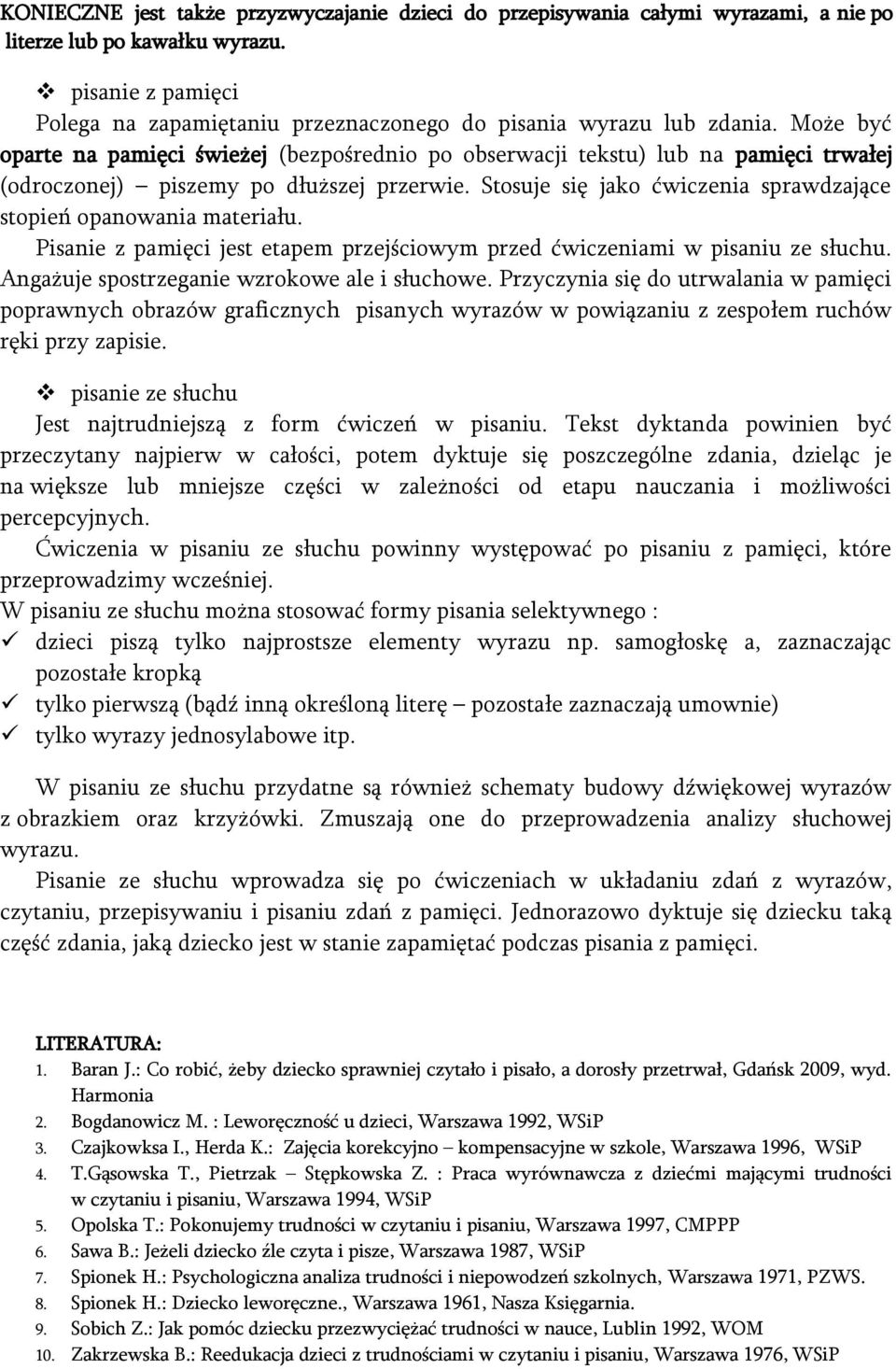 KONIECZNE jest także przyzwyczajanie dzieci do przepisywania całymi wyrazami, a nie po literze lub po kawałku wyrazu.

❖ pisanie z pamięci

Polega na zapamiętaniu przeznaczonego do pisania wyrazu lub zdania. Może być oparte na pamięci świeżej (bezpośrednio po obserwacji tekstu) lub na pamięci trwałej (odroczonej) – piszemy po dłuższej przerwie. Stosuje się jako ćwiczenia sprawdzające stopień opanowania materiału.

Pisanie z pamięci jest etapem przejściowym przed ćwiczeniami w pisaniu ze słuchu. Angażuje spostrzeganie wzrokowe ale i słuchowe. Przyczynia się do utrwalania w pamięci poprawnych obrazów graficznych pisanych wyrazów w powiązaniu z zespołem ruchów ręki przy zapisie.

❖ pisanie ze słuchu

Jest najtrudniejszą z form ćwiczeń w pisaniu. Tekst dyktanda powinien być przeczytany najpierw w całości, potem dyktuje się poszczególne zdania, dzieląc je na większe lub mniejsze części w zależności od etapu nauczania i możliwości percepcyjnych.

Ćwiczenia w pisaniu ze słuchu powinny występować po pisaniu z pamięci, które przeprowadzimy wcześniej.

W pisaniu ze słuchu można stosować formy pisania selektywnego :

✓ dzieci piszą tylko najprostsze elementy wyrazu np. samogłoskę a, zaznaczając pozostałe kropką
✓ tylko pierwszą (bądź inną określoną literę – pozostałe zaznaczają umownie)
✓ tylko wyrazy jednosylabowe itp.

W pisaniu ze słuchu przydatne są również schematy budowy dźwiękowej wyrazów z obrazkiem oraz krzyżówki. Zmuszają one do przeprowadzenia analizy słuchowej wyrazu.

Pisanie ze słuchu wprowadza się po ćwiczeniach w układaniu zdań z wyrazów, czytaniu, przepisywaniu i pisaniu zdań z pamięci. Jednorazowo dyktuje się dziecku taką część zdania, jaką dziecko jest w stanie zapamiętać podczas pisania z pamięci.

LITERATURA:
1. Baran J.: Co robić, żeby dziecko sprawniej czytało i pisało, a dorosły przetrwał, Gdańsk 2009, wyd. Harmonia
2. Bogdanowicz M. : Leworęczność u dzieci, Warszawa 1992, WSiP
3. Czajkowksa I., Herda K.: Zajęcia korekcyjno – kompensacyjne w szkole, Warszawa 1996, WSiP
4. T.Gąsowska T., Pietrzak – Stępkowska Z. : Praca wyrównawcza z dziećmi mającymi trudności w czytaniu i pisaniu, Warszawa 1994, WSiP
5. Opolska T.: Pokonujemy trudności w czytaniu i pisaniu, Warszawa 1997, CMPPP
6. Sawa B.: Jeżeli dziecko źle czyta i pisze, Warszawa 1987, WSiP
7. Spionek H.: Psychologiczna analiza trudności i niepowodzeń szkolnych, Warszawa 1971, PZWS.
8. Spionek H.: Dziecko leworęczne., Warszawa 1961, Nasza Księgarnia.
9. Sobich Z.: Jak pomóc dziecku przezwyciężać trudności w nauce, Lublin 1992, WOM
10. Zakrzewska B.: Reedukacja dzieci z trudnościami w czytaniu i pisaniu, Warszawa 1976, WSiP